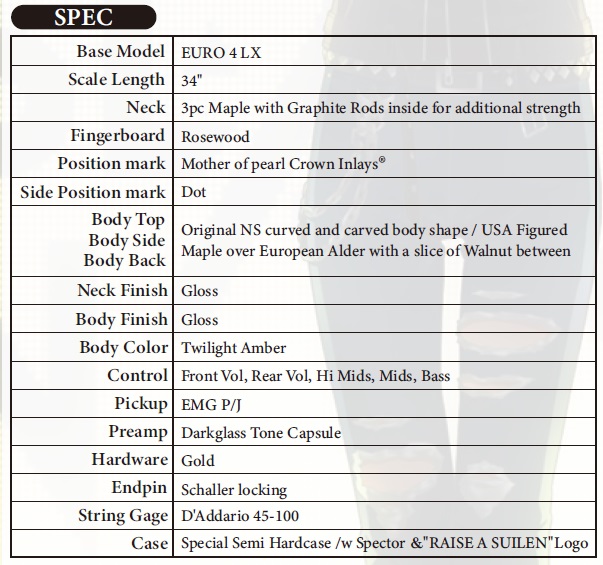 SPEC

| | |
|---|---|
| Base Model | EURO 4 LX |
| Scale Length | 34" |
| Neck | 3pc Maple with Graphite Rods inside for additional strength |
| Fingerboard | Rosewood |
| Position mark | Mother of pearl Crown Inlays® |
| Side Position mark | Dot |
| Body Top Body Side Body Back | Original NS curved and carved body shape / USA Figured Maple over European Alder with a slice of Walnut between |
| Neck Finish | Gloss |
| Body Finish | Gloss |
| Body Color | Twilight Amber |
| Control | Front Vol, Rear Vol, Hi Mids, Mids, Bass |
| Pickup | EMG P/J |
| Preamp | Darkglass Tone Capsule |
| Hardware | Gold |
| Endpin | Schaller locking |
| String Gage | D'Addario 45-100 |
| Case | Special Semi Hardcase /w Spector &"RAISE A SUILEN"Logo |